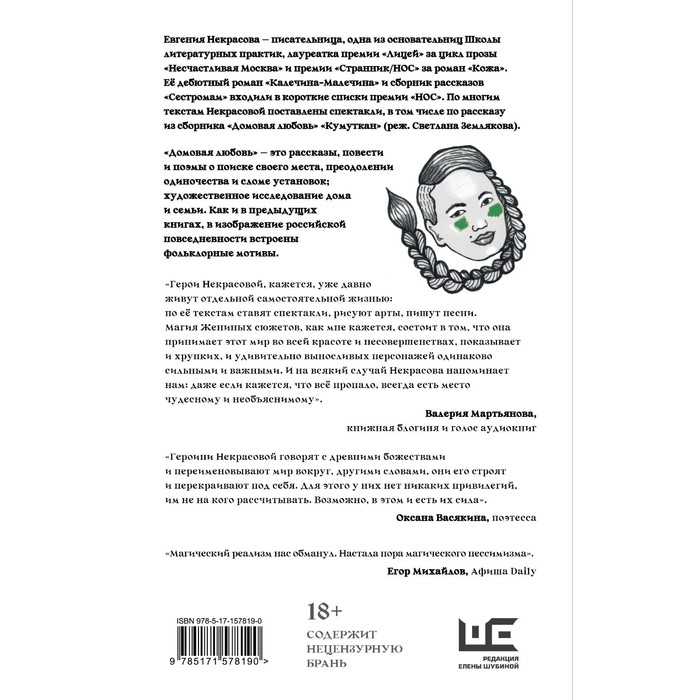 Евгения Некрасова — писательница, одна из основательниц Школы литературных практик, лауреатка премии «Лицей» за цикл прозы «Несчастливая Москва» и премии «Странник/НОС» за роман «Кожа». Её дебютный роман «Калечина-Малечина» и сборник рассказов «Сестромам» входили в короткие списки премии «НОС». По многим текстам Некрасовой поставлены спектакли, в том числе по рассказу из сборника «Домовая любовь» «Кумуткан» (реж. Светлана Землякова).

«Домовая любовь» — это рассказы, повести и поэмы о поиске своего места, преодолении одиночества и сломе установок; художественное исследование дома и семьи. Как и в предыдущих книгах, в изображение российской повседневности встроены фольклорные мотивы.

«Герои Некрасовой, кажется, уже давно живут отдельной самостоятельной жизнью: по её текстам ставят спектакли, рисуют арты, пишут песни. Магия Жениных сюжетов, как мне кажется, состоит в том, что она принимает этот мир во всей красоте и несовершенствах, показывает и хрупких, и удивительно выносливых персонажей одинаково сильными и важными. И на всякий случай Некрасова напоминает нам: даже если кажется, что всё пропало, всегда есть место чудесному и необъяснимому».

Валерия Мартьянова,
книжная блогиня и голос аудиокниг

«Героини Некрасовой говорят с древними божествами и переименовывают мир вокруг, другими словами, они его строят и перекраивают под себя. Для этого у них нет никаких привилегий, им не на кого рассчитывать. Возможно, в этом и есть их сила».

Оксана Васякина, поэтесса

«Магический реализм нас обманул. Настала пора магического пессимизма».

Егор Михайлов, Афиша Daily

ISBN 978-5-17-157819-0

9 785171 578190 >

18+
СОДЕРЖИТ НЕЦЕНЗУРНУЮ БРАНЬ

РЕДАКЦИЯ ЕЛЕНЫ ШУБИНОЙ